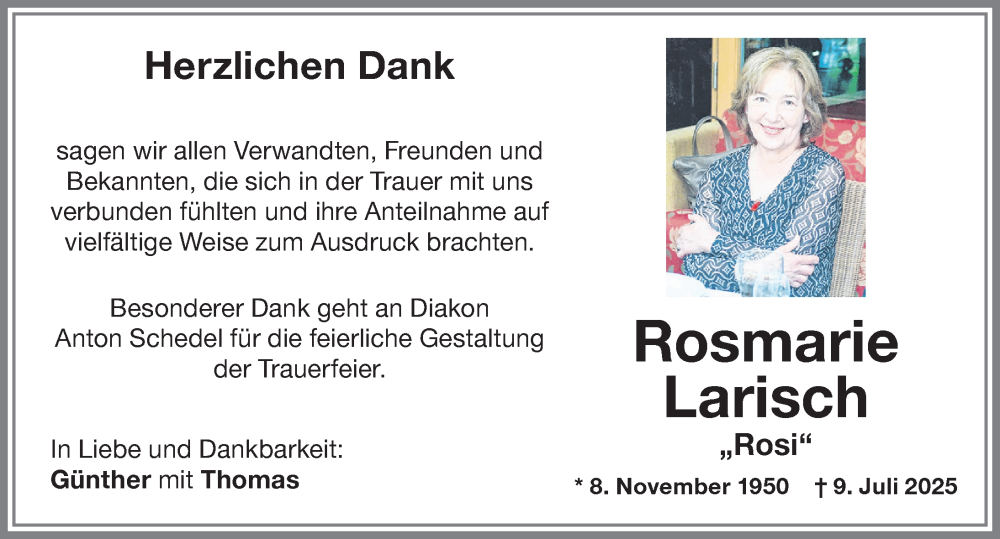 Herzlichen Dank

sagen wir allen Verwandten, Freunden und Bekannten, die sich in der Trauer mit uns verbunden fühlten und ihre Anteilnahme auf vielfältige Weise zum Ausdruck brachten.

Besonderer Dank geht an Diakon Anton Schedel für die feierliche Gestaltung der Trauerfeier.

In Liebe und Dankbarkeit:
Günther mit Thomas

Rosmarie Larisch
„Rosi“
* 8. November 1950 † 9. Juli 2025